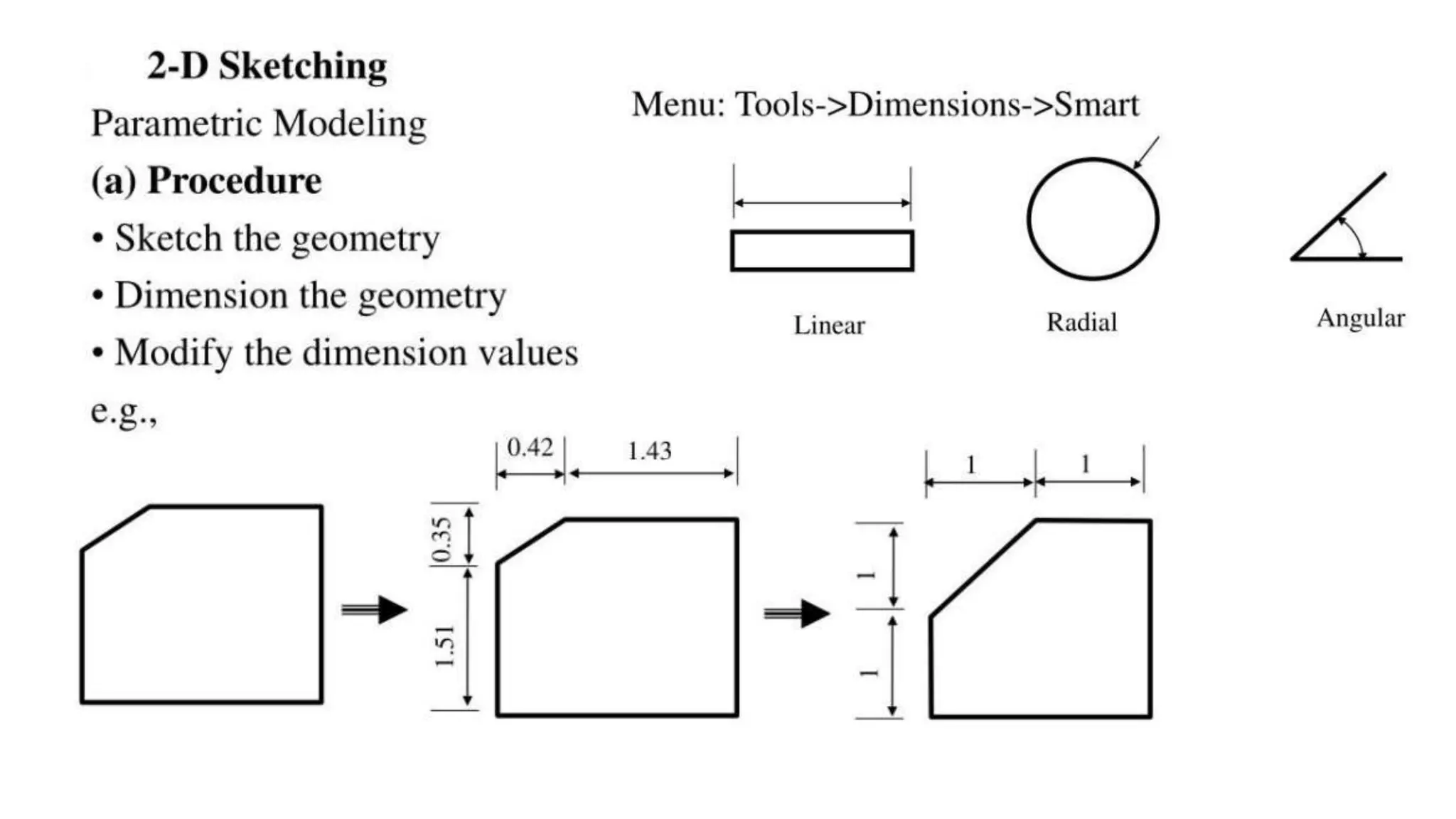 2-D Sketching

Parametric Modeling

(a) Procedure

• Sketch the geometry

• Dimension the geometry

• Modify the dimension values

e.g.,

Menu: Tools->Dimensions->Smart

Linear

Radial

Angular

0.42

1.43

0.35

1.51

1

1

1

1